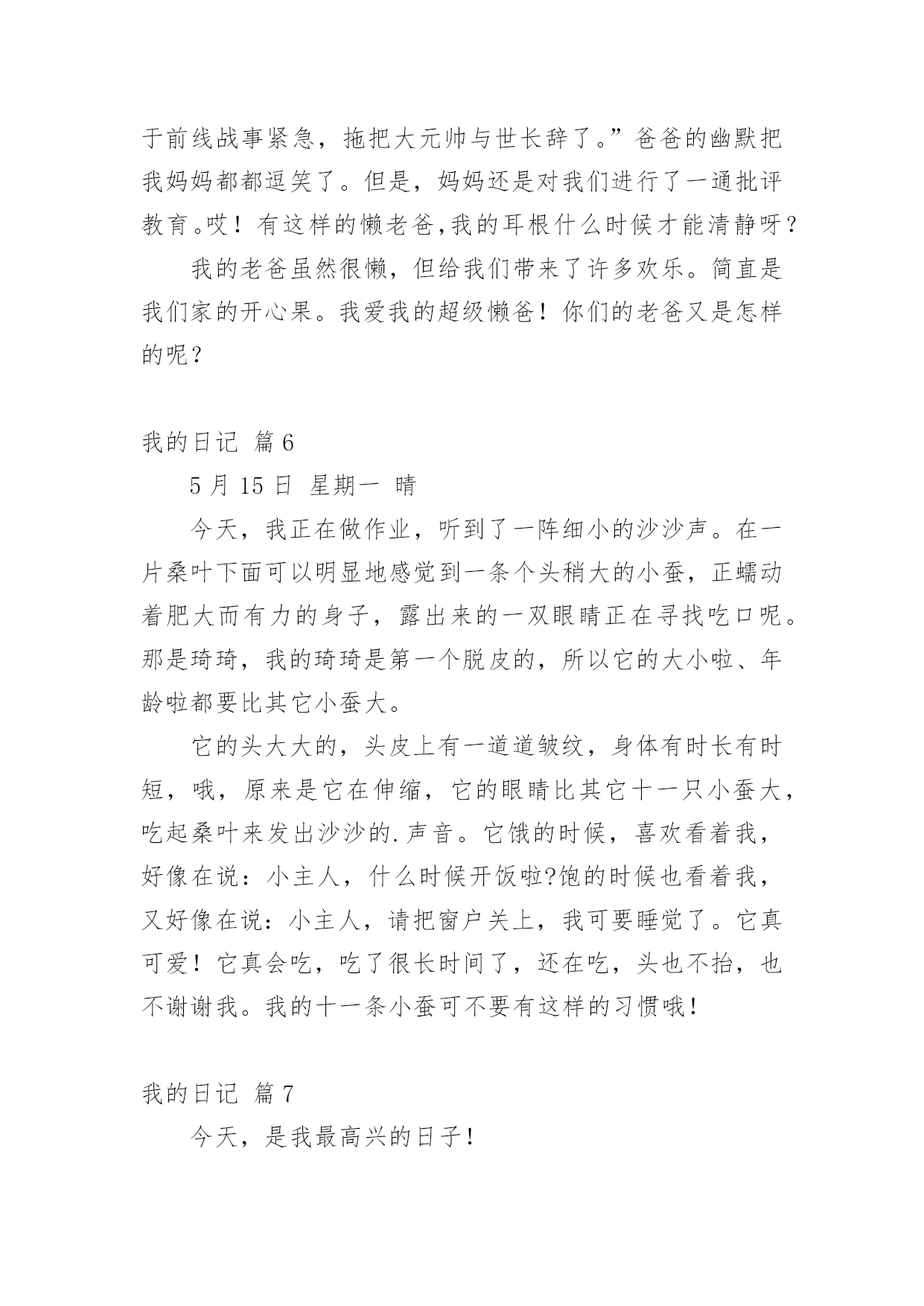 于前线战事紧急，拖把大元帅与世长辞了。”爸爸的幽默把我妈妈都都逗笑了。但是，妈妈还是对我们进行了一通批评教育。哎！有这样的懒老爸,我的耳根什么时候才能清静呀？

我的老爸虽然很懒，但给我们带来了许多欢乐。简直是我们家的开心果。我爱我的超级懒爸！你们的老爸又是怎样的呢？

我的日记 篇6

5月15日 星期一 晴

今天，我正在做作业，听到了一阵细小的沙沙声。在一片桑叶下面可以明显地感觉到一条个头稍大的小蚕，正蠕动着肥大而有力的身子，露出来的一双眼睛正在寻找吃口呢。那是琦琦，我的琦琦是第一个脱皮的，所以它的大小啦、年龄啦都要比其它小蚕大。

它的头大大的，头皮上有一道道皱纹，身体有时长有时短，哦，原来是它在伸缩，它的眼睛比其它十一只小蚕大，吃起桑叶来发出沙沙的.声音。它饿的时候，喜欢看着我，好像在说：小主人，什么时候开饭啦?饱的时候也看着我，又好像在说：小主人，请把窗户关上，我可要睡觉了。它真可爱！它真会吃，吃了很长时间了，还在吃，头也不抬，也不谢谢我。我的十一条小蚕可不要有这样的习惯哦！

我的日记 篇7

今天，是我最高兴的日子！